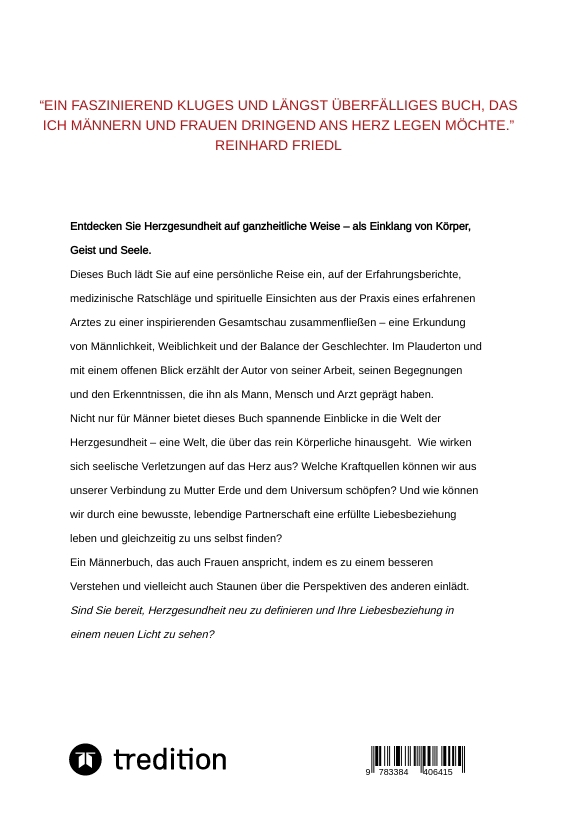 “EIN FASZINIEREND KLUGES UND LÄNGST ÜBERFÄLLIGES BUCH, DAS ICH MÄNNERN UND FRAUEN DRINGEND ANS HERZ LEGEN MÖCHTE.”
REINHARD FRIEDL

Entdecken Sie Herzgesundheit auf ganzheitliche Weise – als Einklang von Körper, Geist und Seele.

Dieses Buch lädt Sie auf eine persönliche Reise ein, auf der Erfahrungsberichte, medizinische Ratschläge und spirituelle Einsichten aus der Praxis eines erfahrenen Arztes zu einer inspirierenden Gesamtschau zusammenfließen – eine Erkundung von Männlichkeit, Weiblichkeit und der Balance der Geschlechter. Im Plauderton und mit einem offenen Blick erzählt der Autor von seiner Arbeit, seinen Begegnungen und den Erkenntnissen, die ihn als Mann, Mensch und Arzt geprägt haben.

Nicht nur für Männer bietet dieses Buch spannende Einblicke in die Welt der Herzgesundheit – eine Welt, die über das rein Körperliche hinausgeht. Wie wirken sich seelische Verletzungen auf das Herz aus? Welche Kraftquellen können wir aus unserer Verbindung zu Mutter Erde und dem Universum schöpfen? Und wie können wir durch eine bewusste, lebendige Partnerschaft eine erfüllte Liebesbeziehung leben und gleichzeitig zu uns selbst finden?

Ein Männerbuch, das auch Frauen anspricht, indem es zu einem besseren Verstehen und vielleicht auch Staunen über die Perspektiven des anderen einlädt.

Sind Sie bereit, Herzgesundheit neu zu definieren und Ihre Liebesbeziehung in einem neuen Licht zu sehen?

tredition

9 783384 406415